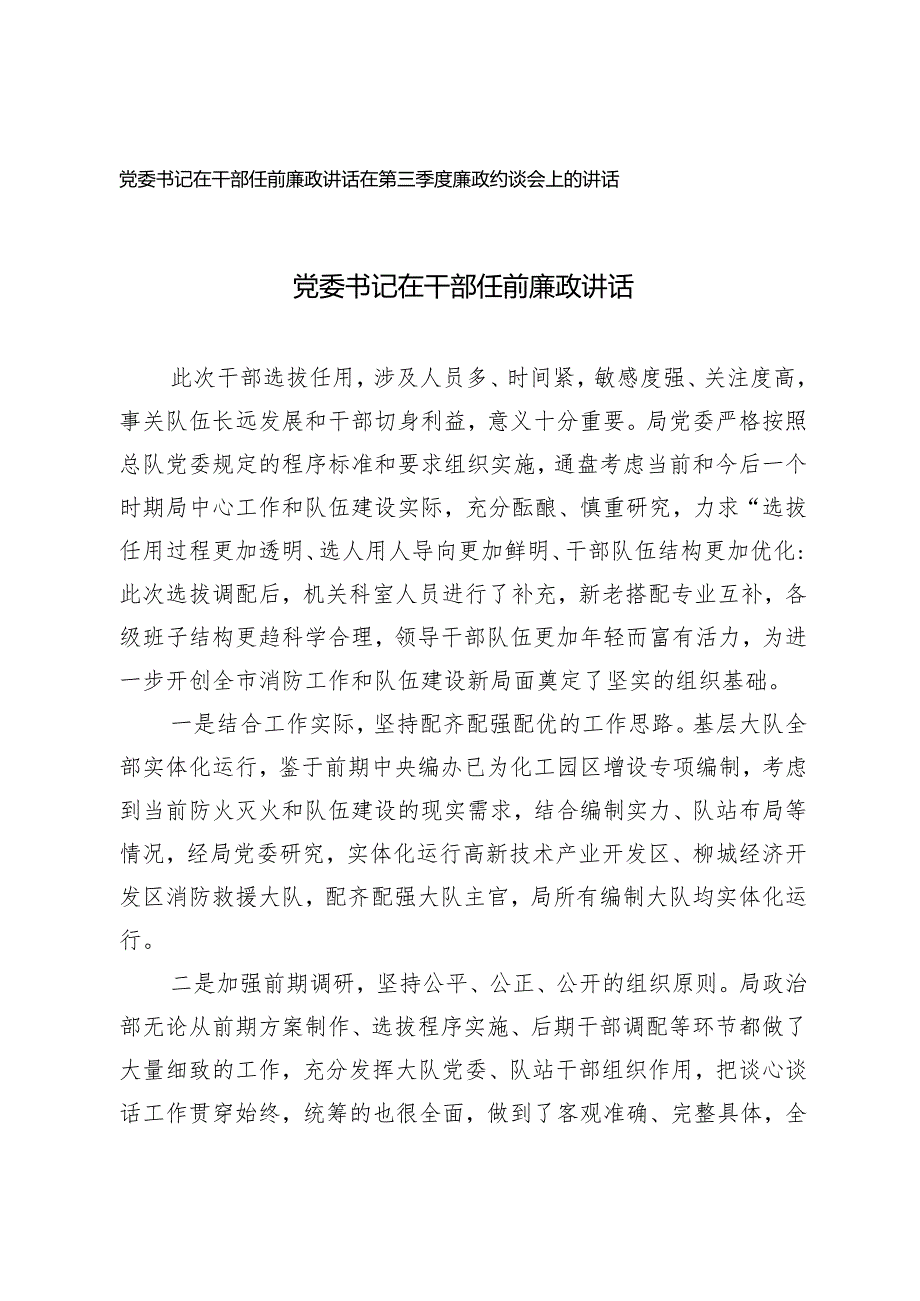 党委书记在干部任前廉政讲话在第三季度廉政约谈会上的讲话

党委书记在干部任前廉政讲话

此次干部选拔任用，涉及人员多、时间紧，敏感度强、关注度高，事关队伍长远发展和干部切身利益，意义十分重要。局党委严格按照总队党委规定的程序标准和要求组织实施，通盘考虑当前和今后一个时期局中心工作和队伍建设实际，充分酝酿、慎重研究，力求“选拔任用过程更加透明、选人用人导向更加鲜明、干部队伍结构更加优化：此次选拔调配后，机关科室人员进行了补充，新老搭配专业互补，各级班子结构更趋科学合理，领导干部队伍更加年轻而富有活力，为进一步开创全市消防工作和队伍建设新局面奠定了坚实的组织基础。

一是结合工作实际，坚持配齐配强配优的工作思路。基层大队全部实体化运行，鉴于前期中央编办已为化工园区增设专项编制，考虑到当前防火灭火和队伍建设的现实需求，结合编制实力、队站布局等情况，经局党委研究，实体化运行高新技术产业开发区、柳城经济开发区消防救援大队，配齐配强大队主官，局所有编制大队均实体化运行。

二是加强前期调研，坚持公平、公正、公开的组织原则。局政治部无论从前期方案制作、选拔程序实施、后期干部调配等环节都做了大量细致的工作，充分发挥大队党委、队站干部组织作用，把谈心谈话工作贯穿始终，统筹的也很全面，做到了客观准确、完整具体，全